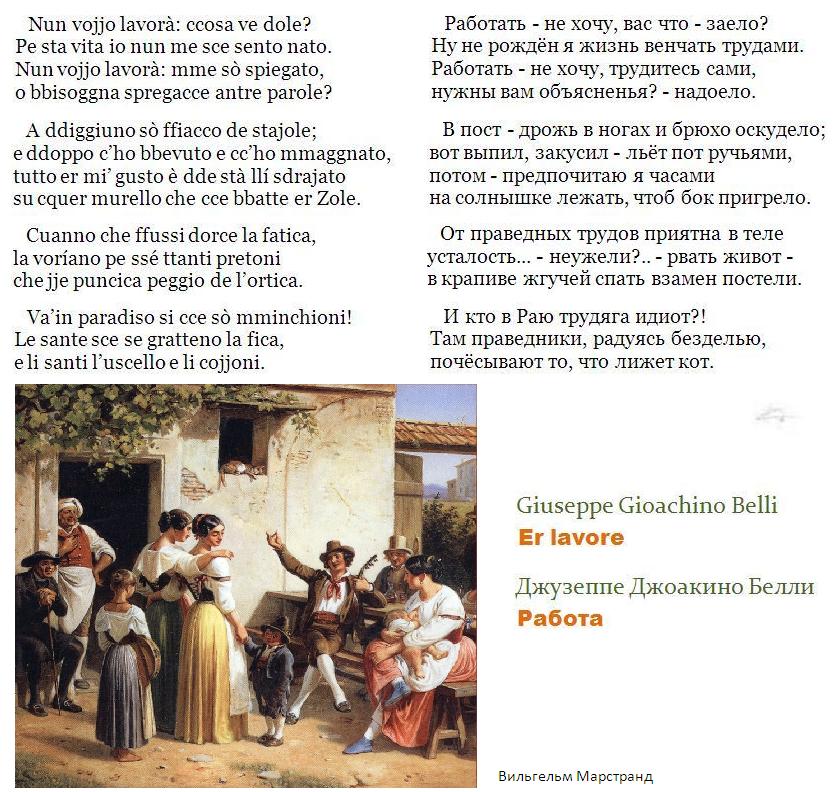 Nun vojjo lavorà: ccosa ve dole?
Pe sta vita io nun me sce sento nato.
Nun vojjo lavorà: mme sò spiegato,
o bbisoggna spregacce antre parole?

A ddiggiuno sò ffiacco de stajole;
e ddoppo c'ho bbevuto e cc'ho mmaggnato,
tutto er mi' gusto è dde stà llí sdrajato
su cquer murello che cce bbatte er Zole.

Cuanno che ffussi dorce la fatica,
la voríano pe ssé ttanti pretoni
che jje puncica peggio de l'ortica.

Va'in paradiso si cce sò mminchioni!
Le sante sce se gratteno la fica,
e li santi l'uscello e li cojjoni.

Работать - не хочу, вас что - заело?
Ну не рождён я жизнь венчать трудами.
Работать - не хочу, трудитесь сами,
нужны вам объясненья? - надоело.

В пост - дрожь в ногах и брюхо оскудело;
вот выпил, закусил - льёт пот ручьями,
потом - предпочитаю я часами
на солнышке лежать, чтоб бок пригрело.

От праведных трудов приятна в теле
усталость... - неужели?.. - рвать живот -
в крапиве жгучей спать взамен постели.

И кто в Раю трудяга идиот?!
Там праведники, радуясь безделью,
почёсывают то, что лижет кот.

Giuseppe Gioachino Belli
Er lavore

Джузеппе Джоакино Белли
Работа

Вильгельм Марстранд